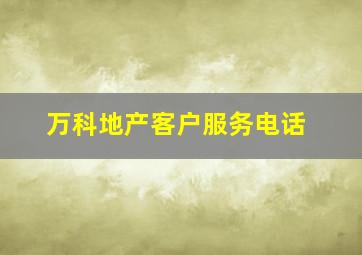 万科地产客户服务电话